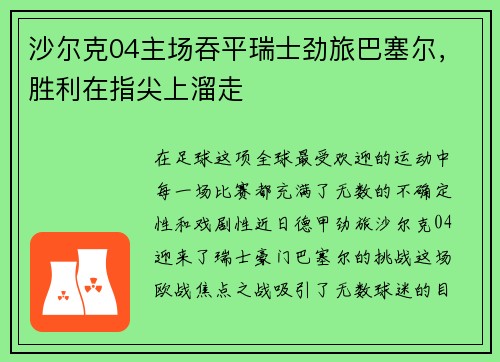 沙尔克04主场吞平瑞士劲旅巴塞尔，胜利在指尖上溜走

在足球这项全球最受欢迎的运动中每一场比赛都充满了无数的不确定性和戏剧性近日德甲劲旅沙尔克04迎来了瑞士豪门巴塞尔的挑战这场欧战焦点之战吸引了无数球迷的目